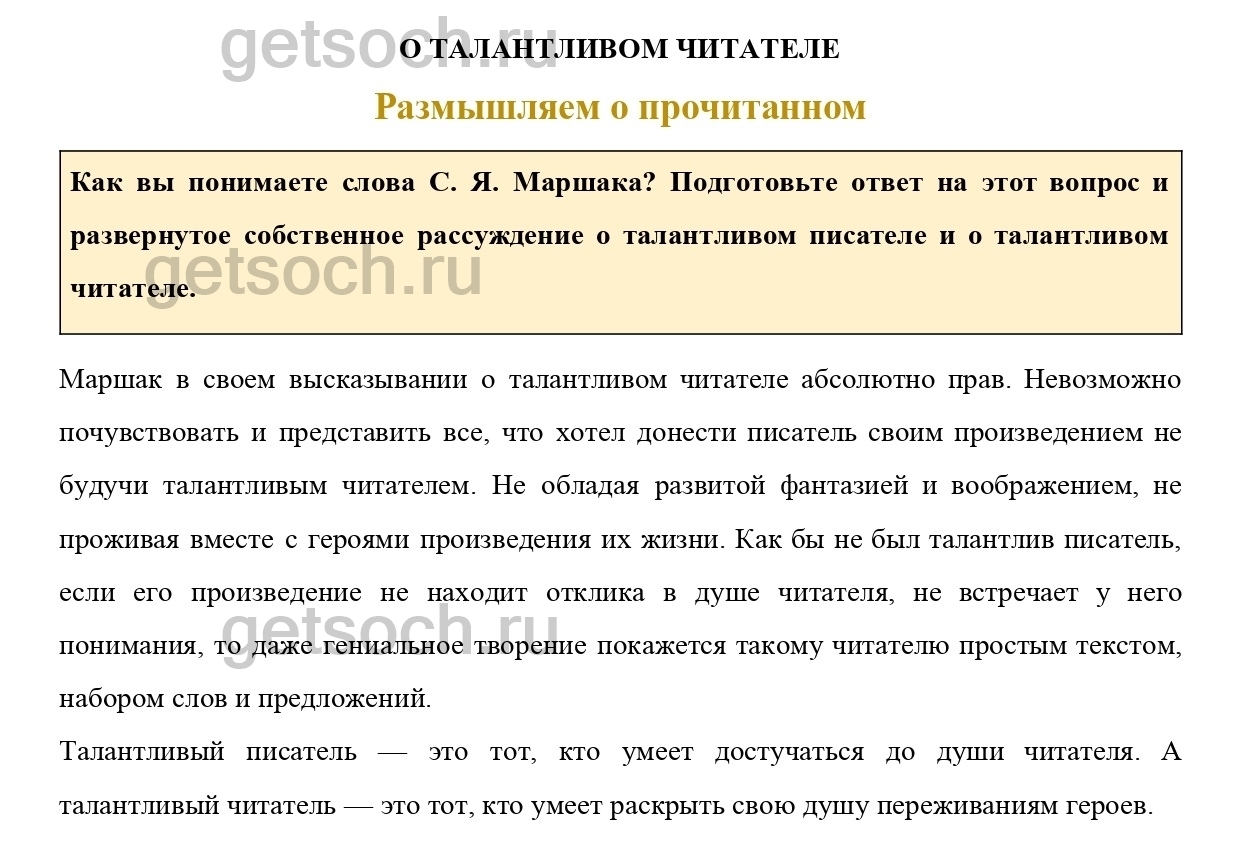 getsoch.ru

О ТАЛАНТЛИВОМ ЧИТАТЕЛЕ

Размышляем о прочитанном

Как вы понимаете слова С. Я. Маршака? Подготовьте ответ на этот вопрос и развернутое собственное рассуждение о талантливом писателе и о талантливом читателе.

getsoch.ru

Маршак в своем высказывании о талантливом читателе абсолютно прав. Невозможно почувствовать и представить все, что хотел донести писатель своим произведением не будучи талантливым читателем. Не обладая развитой фантазией и воображением, не проживая вместе с героями произведения их жизни. Как бы не был талантлив писатель, если его произведение не находит отклика в душе читателя, не встречает у него понимания, то даже гениальное творение покажется такому читателю простым текстом, набором слов и предложений.

getsoch.ru

Талантливый писатель — это тот, кто умеет достучаться до души читателя. А талантливый читатель — это тот, кто умеет раскрыть свою душу переживаниям героев.